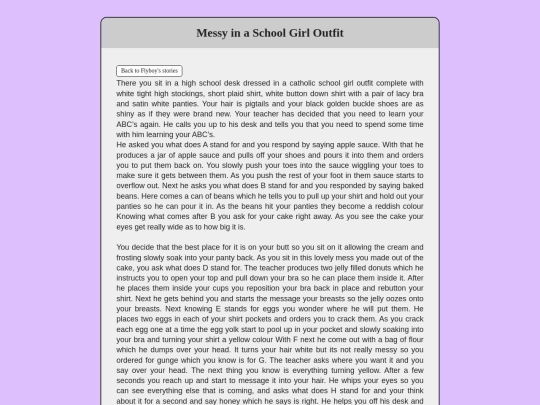 Messy in a School Girl Outfit

Back to Flyboy's stories

There you sit in a high school desk dressed in a catholic school girl outfit complete with white tight high stockings, short plaid shirt, white button down shirt with a pair of lacy bra and satin white panties. Your hair is pigtails and your black golden buckle shoes are as shiny as if they were brand new. Your teacher has decided that you need to learn your ABC's again. He calls you up to his desk and tells you that you need to spend some time with him learning your ABC's.
He asked you what does A stand for and you respond by saying apple sauce. With that he produces a jar of apple sauce and pulls off your shoes and pours it into them and orders you to put them back on. You slowly push your toes into the sauce wiggling your toes to make sure it gets between them. As you push the rest of your foot in them sauce starts to overflow out. Next he asks you what does B stand for and you responded by saying baked beans. Here comes a can of beans which he tells you to pull up your shirt and hold out your panties so he can pour it in. As the beans hit your panties they become a reddish colour Knowing what comes after B you ask for your cake right away. As you see the cake your eyes get really wide as to how big it is.

You decide that the best place for it is on your butt so you sit on it allowing the cream and frosting slowly soak into your panty back. As you sit in this lovely mess you made out of the cake, you ask what does D stand for. The teacher produces two jelly filled donuts which he instructs you to open your top and pull down your bra so he can place them inside it. After he places them inside your cups you reposition your bra back in place and rebutton your shirt. Next he gets behind you and starts the message your breasts so the jelly oozes onto your breasts. Next knowing E stands for eggs you wonder where he will put them. He places two eggs in each of your shirt pockets and orders you to crack them. As you crack each egg one at a time the egg yolk start to pool up in your pocket and slowly soaking into your bra and turning your shirt a yellow colour With F next he come out with a bag of flour which he dumps over your head. It turns your hair white but its not really messy so you ordered for gunge which you know is for G. The teacher asks where you want it and you say over your head. The next thing you know is everything turning yellow. After a few seconds you reach up and start to message it into your hair. He whips your eyes so you can see everything else that is coming, and asks what does H stand for and your think about it for a second and say honey which he says is right. He helps you off his desk and